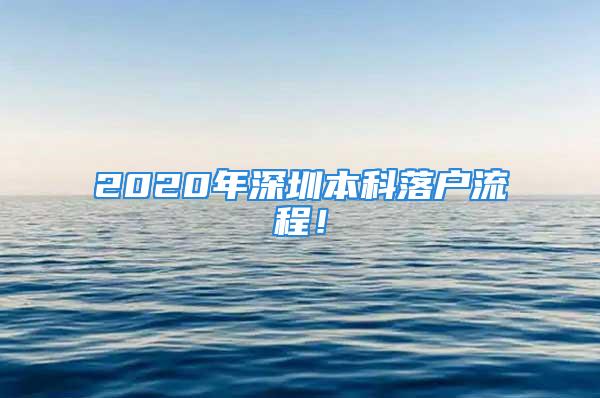 2020年深圳本科落户流程！